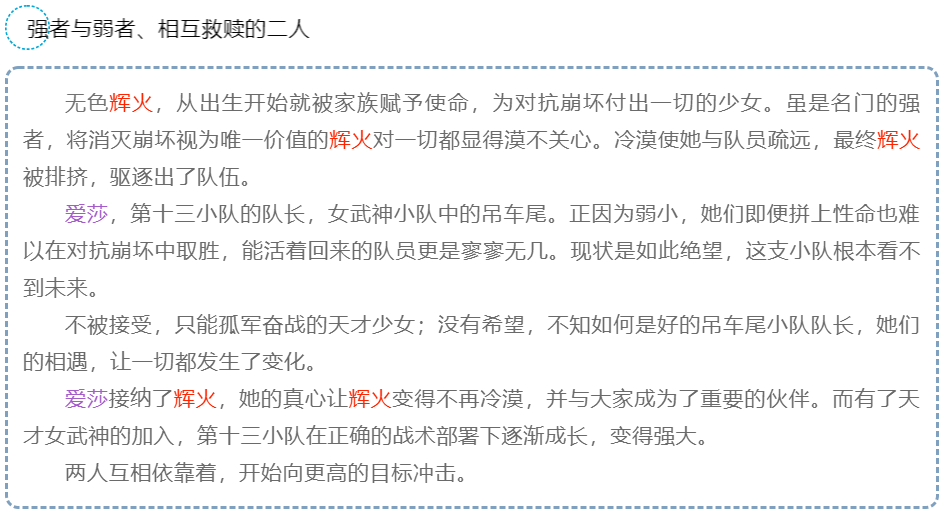 强者与弱者、相互救赎的二人

无色辉火，从出生开始就被家族赋予使命，为对抗崩坏付出一切的少女。虽是名门的强者，将消灭崩坏视为唯一价值的辉火对一切都显得漠不关心。冷漠使她与队员疏远，最终辉火被排挤，驱逐出了队伍。

爱莎，第十三小队的队长，女武神小队中的吊车尾。正因为弱小，她们即便拼上性命也难以在对抗崩坏中取胜，能活着回来的队员更是寥寥无几。现状是如此绝望，这支小队根本看不到未来。

不被接受，只能孤军奋战的天才少女；没有希望，不知如何是好的吊车尾小队队长，她们的相遇，让一切都发生了变化。

爱莎接纳了辉火，她的真心让辉火变得不再冷漠，并与大家成为了重要的伙伴。而有了天才女武神的加入，第十三小队在正确的战术部署下逐渐成长，变得强大。

两人互相依靠着，开始向更高的目标冲击。